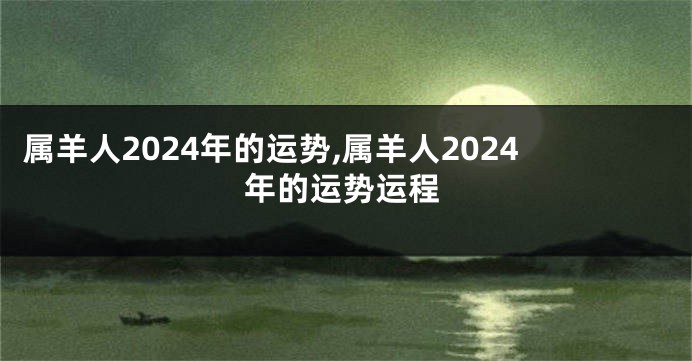 属羊人2024年的运势,属羊人2024年的运势运程